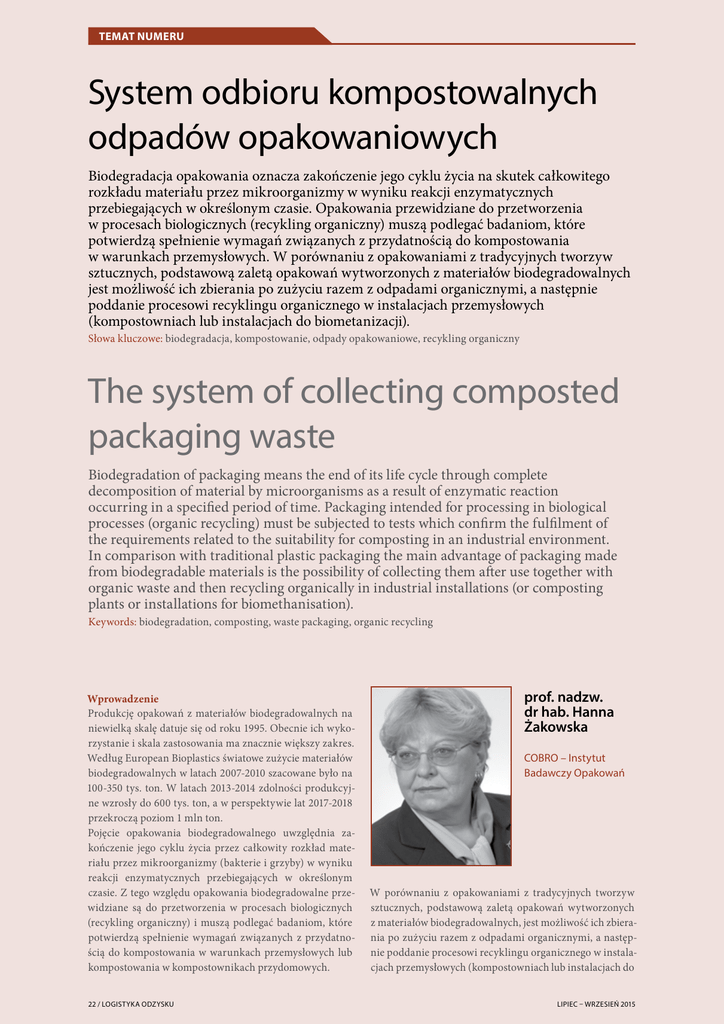 TEMAT NUMERU

System odbioru kompostowalnych odpadów opakowaniowych

Biodegradacja opakowania oznacza zakończenie jego cyklu życia na skutek całkowitego rozkładu materiału przez mikroorganizmy w wyniku reakcji enzymatycznych przebiegających w określonym czasie. Opakowania przewidziane do przetworzenia w procesach biologicznych (recykling organiczny) muszą podlegać badaniom, które potwierdzą spełnienie wymagań związanych z przydatnością do kompostowania w warunkach przemysłowych. W porównaniu z opakowaniami z tradycyjnych tworzyw sztucznych, podstawową zaletą opakowań wytworzonych z materiałów biodegradowalnych jest możliwość ich zbierania po zużyciu razem z odpadami organicznymi, a następnie poddanie procesowi recyklingu organicznego w instalacjach przemysłowych (kompostowniach lub instalacjach do biometanizacji).
Słowa kluczowe: biodegradacja, kompostowanie, odpady opakowaniowe, recykling organiczny

The system of collecting composted packaging waste

Biodegradation of packaging means the end of its life cycle through complete decomposition of material by microorganisms as a result of enzymatic reaction occurring in a specified period of time. Packaging intended for processing in biological processes (organic recycling) must be subjected to tests which confirm the fulfilment of the requirements related to the suitability for composting in an industrial environment. In comparison with traditional plastic packaging the main advantage of packaging made from biodegradable materials is the possibility of collecting them after use together with organic waste and then recycling organically in industrial installations (or composting plants or installations for biomethanisation).
Keywords: biodegradation, composting, waste packaging, organic recycling

Wprowadzenie
Produkcję opakowań z materiałów biodegradowalnych na niewielką skalę datuje się od roku 1995. Obecnie ich wykorzystanie i skala zastosowania ma znacznie większy zakres. Według European Bioplastics światowe zużycie materiałów biodegradowalnych w latach 2007-2010 szacowane było na 100-350 tys. ton. W latach 2013-2014 zdolności produkcyjne wzrosły do 600 tys. ton, a w perspektywie lat 2017-2018 przekroczą poziom 1 mln ton.
Pojęcie opakowania biodegradowalnego uwzględnia zakończenie jego cyklu życia przez całkowity rozkład materiału przez mikroorganizmy (bakterie i grzyby) w wyniku reakcji enzymatycznych przebiegających w określonym czasie. Z tego względu opakowania biodegradowalne przewidziane są do przetworzenia w procesach biologicznych (recykling organiczny) i muszą podlegać badaniom, które potwierdzą spełnienie wymagań związanych z przydatnością do kompostowania w warunkach przemysłowych lub kompostowania w kompostownikach przydomowych.

prof. nadzw. dr hab. Hanna Żakowska

COBRO – Instytut Badawczy Opakowań

W porównaniu z opakowaniami z tradycyjnych tworzyw sztucznych, podstawową zaletą opakowań wytworzonych z materiałów biodegradowalnych, jest możliwość ich zbierania po zużyciu razem z odpadami organicznymi, a następnie poddanie procesowi recyklingu organicznego w instalacjach przemysłowych (kompostowniach lub instalacjach do

22 / LOGISTYKA ODZYSKU

LIPIEC – WRZESIEŃ 2015